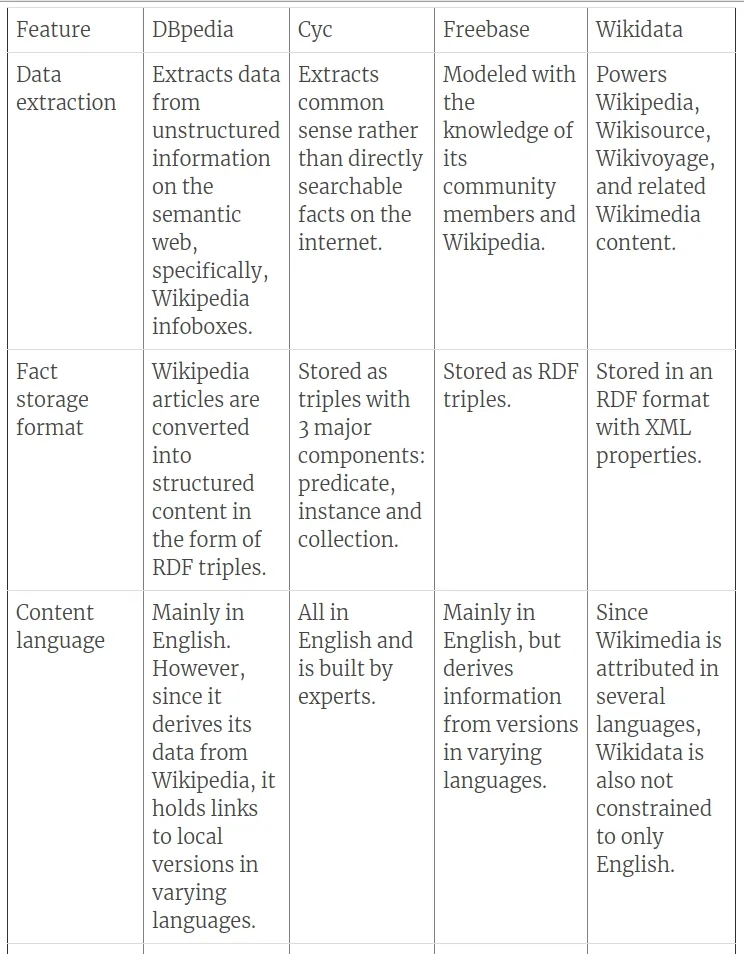 | Feature | DBpedia | Cyc | Freebase | Wikidata |
|---|---|---|---|---|
| Data extraction | Extracts data from unstructured information on the semantic web, specifically, Wikipedia infoboxes. | Extracts common sense rather than directly searchable facts on the internet. | Modeled with the knowledge of its community members and Wikipedia. | Powers Wikipedia, Wikisource, Wikivoyage, and related Wikimedia content. |
| Fact storage format | Wikipedia articles are converted into structured content in the form of RDF triples. | Stored as triples with 3 major components: predicate, instance and collection. | Stored as RDF triples. | Stored in an RDF format with XML properties. |
| Content language | Mainly in English. However, since it derives its data from Wikipedia, it holds links to local versions in varying languages. | All in English and is built by experts. | Mainly in English, but derives information from versions in varying languages. | Since Wikimedia is attributed in several languages, Wikidata is also not constrained to only English. |